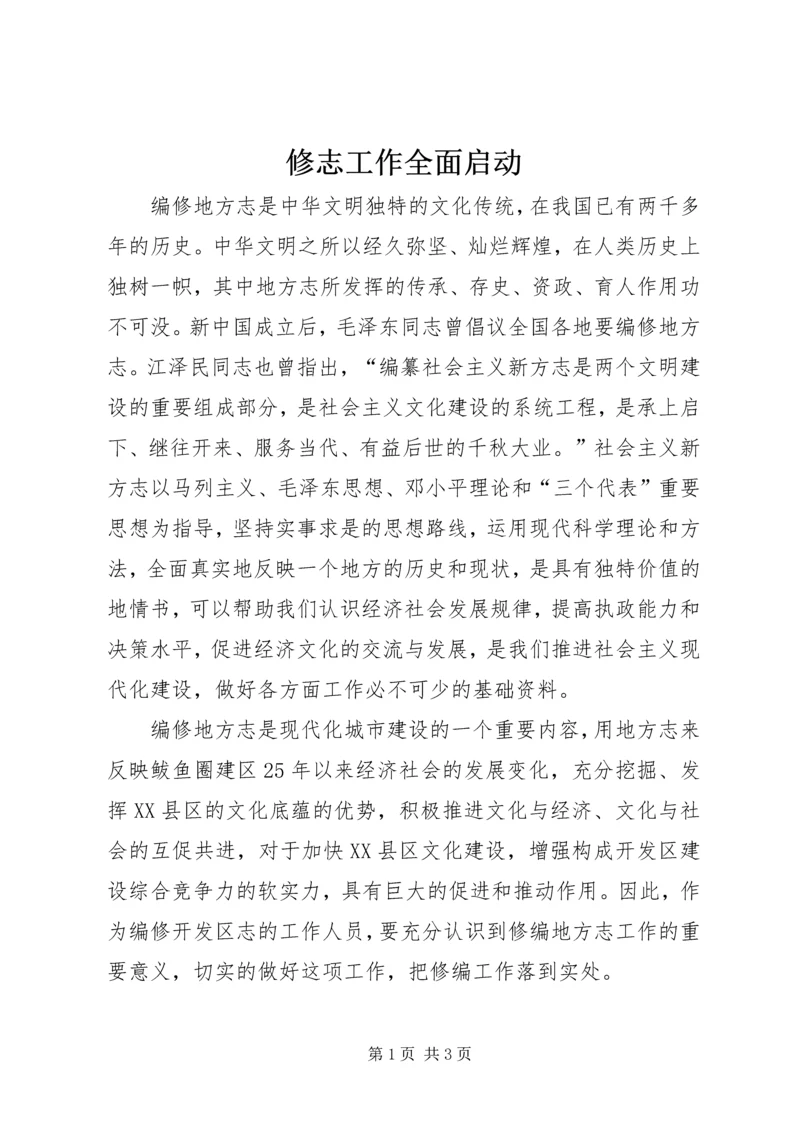 修志工作全面启动

编修地方志是中华文明独特的文化传统，在我国已有两千多年的历史。中华文明之所以经久弥坚、灿烂辉煌，在人类历史上独树一帜，其中地方志所发挥的传承、存史、资政、育人作用功不可没。新中国成立后，毛泽东同志曾倡议全国各地要编修地方志。江泽民同志也曾指出，“编纂社会主义新方志是两个文明建设的重要组成部分，是社会主义文化建设的系统工程，是承上启下、继往开来、服务当代、有益后世的千秋大业。”社会主义新方志以马列主义、毛泽东思想、邓小平理论和“三个代表”重要思想为指导，坚持实事求是的思想路线，运用现代科学理论和方法，全面真实地反映一个地方的历史和现状，是具有独特价值的地情书，可以帮助我们认识经济社会发展规律，提高执政能力和决策水平，促进经济文化的交流与发展，是我们推进社会主义现代化建设，做好各方面工作必不可少的基础资料。

编修地方志是现代化城市建设的一个重要内容，用地方志来反映鲅鱼圈建区25年以来经济社会的发展变化，充分挖掘、发挥XX县区的文化底蕴的优势，积极推进文化与经济、文化与社会的互促共进，对于加快XX县区文化建设，增强构成开发区建设综合竞争力的软实力，具有巨大的促进和推动作用。因此，作为编修开发区志的工作人员，要充分认识到修编地方志工作的重要意义，切实的做好这项工作，把修编工作落到实处。

第1页 共3页